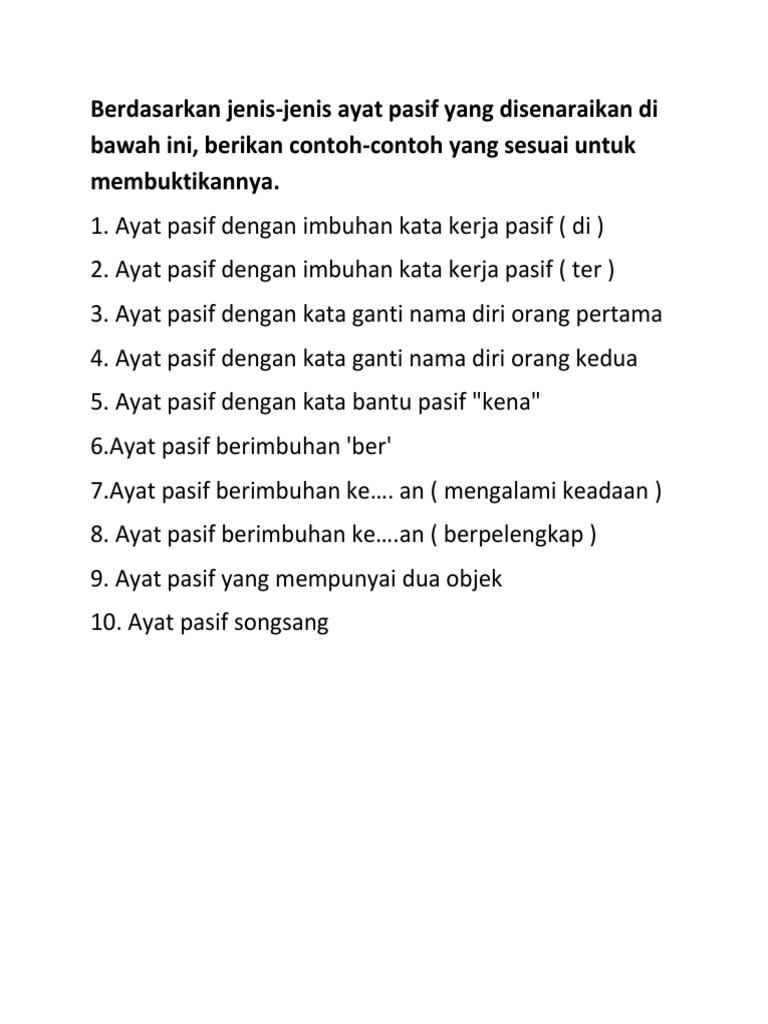 Berdasarkan jenis-jenis ayat pasif yang disenaraikan di bawah ini, berikan contoh-contoh yang sesuai untuk membuktikannya.

1. Ayat pasif dengan imbuhan kata kerja pasif ( di )

2. Ayat pasif dengan imbuhan kata kerja pasif ( ter )

3. Ayat pasif dengan kata ganti nama diri orang pertama

4. Ayat pasif dengan kata ganti nama diri orang kedua

5. Ayat pasif dengan kata bantu pasif "kena"

6.Ayat pasif berimbuhan 'ber'

7.Ayat pasif berimbuhan ke…. an ( mengalami keadaan )

8. Ayat pasif berimbuhan ke….an ( berpelengkap )

9. Ayat pasif yang mempunyai dua objek

10. Ayat pasif songsang